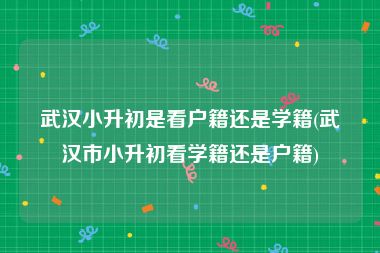 武汉小升初是看户籍还是学籍(武汉市小升初看学籍还是户籍)